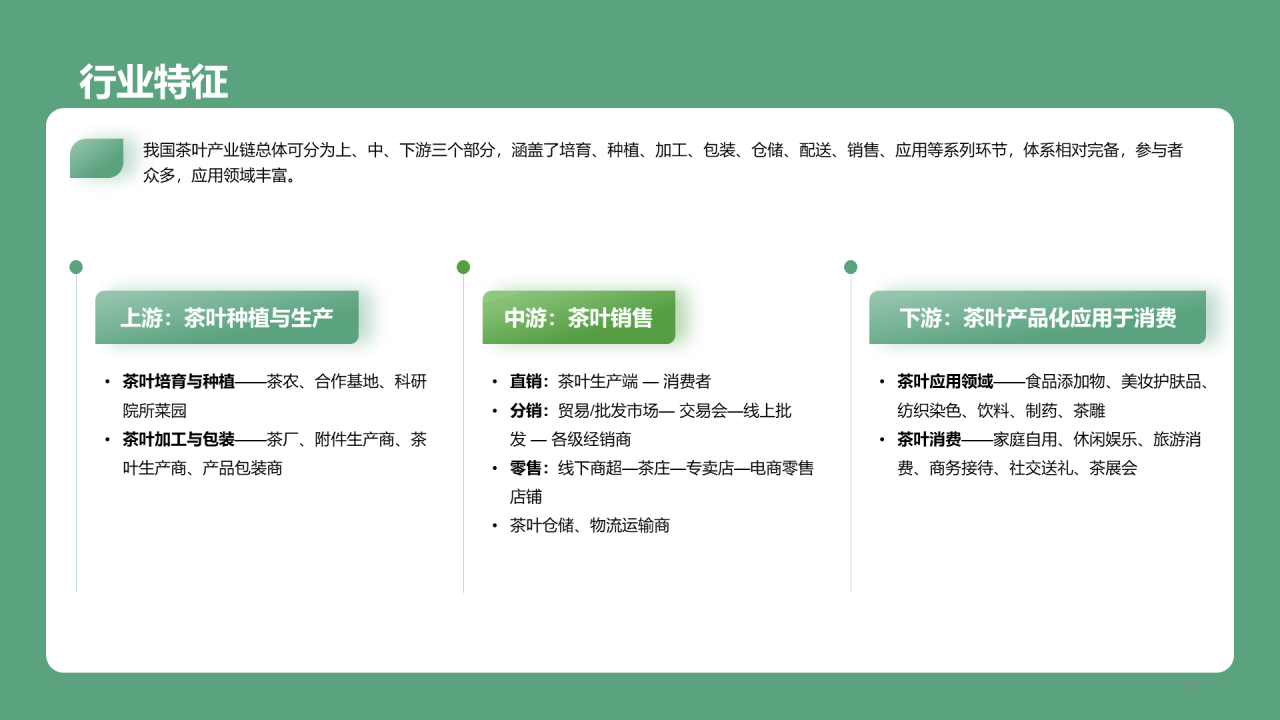 行业特征

我国茶叶产业链总体可分为上、中、下游三个部分，涵盖了培育、种植、加工、包装、仓储、配送、销售、应用等系列环节，体系相对完备，参与者众多，应用领域丰富。

上游：茶叶种植与生产

• 茶叶培育与种植——茶农、合作基地、科研院所菜园
• 茶叶加工与包装——茶厂、附件生产商、茶叶生产商、产品包装商

中游：茶叶销售

• 直销：茶叶生产端 — 消费者
• 分销：贸易/批发市场— 交易会—线上批发 — 各级经销商
• 零售：线下商超—茶庄—专卖店—电商零售店铺
• 茶叶仓储、物流运输商

下游：茶叶产品化应用于消费

• 茶叶应用领域——食品添加物、美妆护肤品、纺织染色、饮料、制药、茶雕
• 茶叶消费——家庭自用、休闲娱乐、旅游消费、商务接待、社交送礼、茶展会